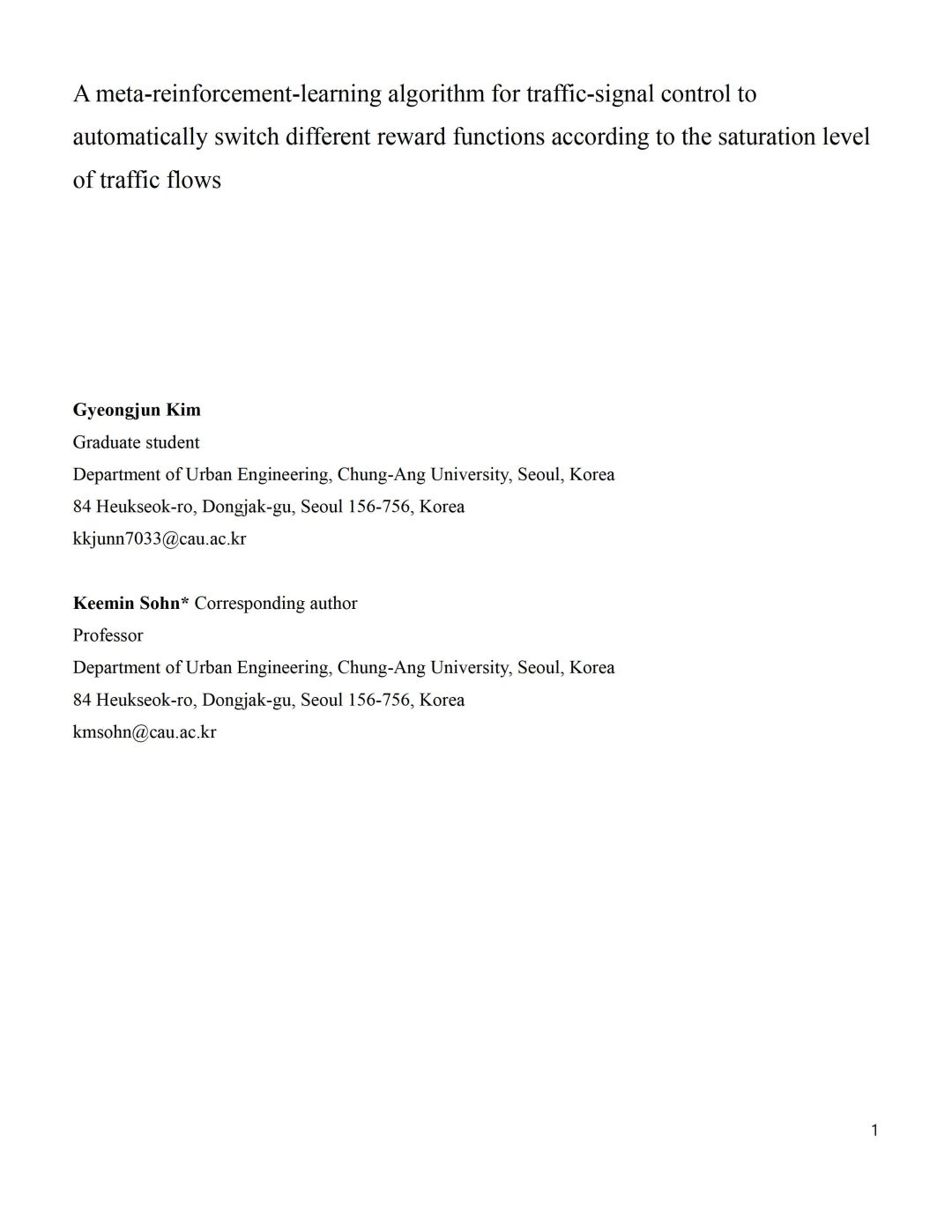 A meta-reinforcement-learning algorithm for traffic-signal control to automatically switch different reward functions according to the saturation level of traffic flows

Gyeongjun Kim
Graduate student
Department of Urban Engineering, Chung-Ang University, Seoul, Korea
84 Heukseok-ro, Dongjak-gu, Seoul 156-756, Korea
kkjunn7033@cau.ac.kr

Keemin Sohn* Corresponding author
Professor
Department of Urban Engineering, Chung-Ang University, Seoul, Korea
84 Heukseok-ro, Dongjak-gu, Seoul 156-756, Korea
kmsohn@cau.ac.kr

1